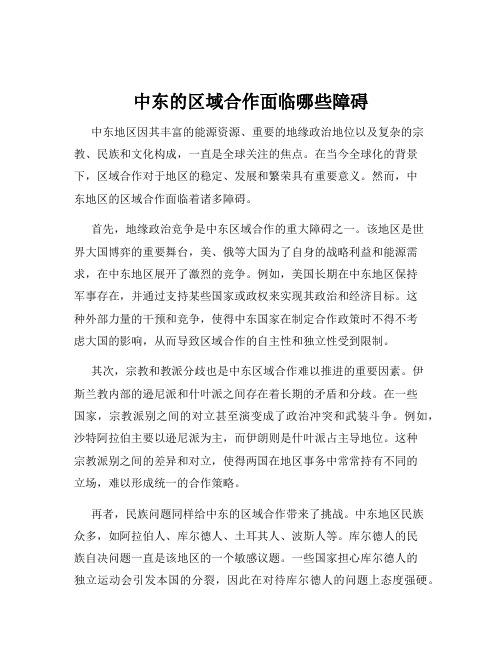 中东的区域合作面临哪些障碍

中东地区因其丰富的能源资源、重要的地缘政治地位以及复杂的宗教、民族和文化构成，一直是全球关注的焦点。在当今全球化的背景下，区域合作对于地区的稳定、发展和繁荣具有重要意义。然而，中东地区的区域合作面临着诸多障碍。

首先，地缘政治竞争是中东区域合作的重大障碍之一。该地区是世界大国博弈的重要舞台，美、俄等大国为了自身的战略利益和能源需求，在中东地区展开了激烈的竞争。例如，美国长期在中东地区保持军事存在，并通过支持某些国家或政权来实现其政治和经济目标。这种外部力量的干预和竞争，使得中东国家在制定合作政策时不得不考虑大国的影响，从而导致区域合作的自主性和独立性受到限制。

其次，宗教和教派分歧也是中东区域合作难以推进的重要因素。伊斯兰教内部的逊尼派和什叶派之间存在着长期的矛盾和分歧。在一些国家，宗教派别之间的对立甚至演变成了政治冲突和武装斗争。例如，沙特阿拉伯主要以逊尼派为主，而伊朗则是什叶派占主导地位。这种宗教派别之间的差异和对立，使得两国在地区事务中常常持有不同的立场，难以形成统一的合作策略。

再者，民族问题同样给中东的区域合作带来了挑战。中东地区民族众多，如阿拉伯人、库尔德人、土耳其人、波斯人等。库尔德人的民族自决问题一直是该地区的一个敏感议题。一些国家担心库尔德人的独立运动会引发本国的分裂，因此在对待库尔德人的问题上态度强硬。